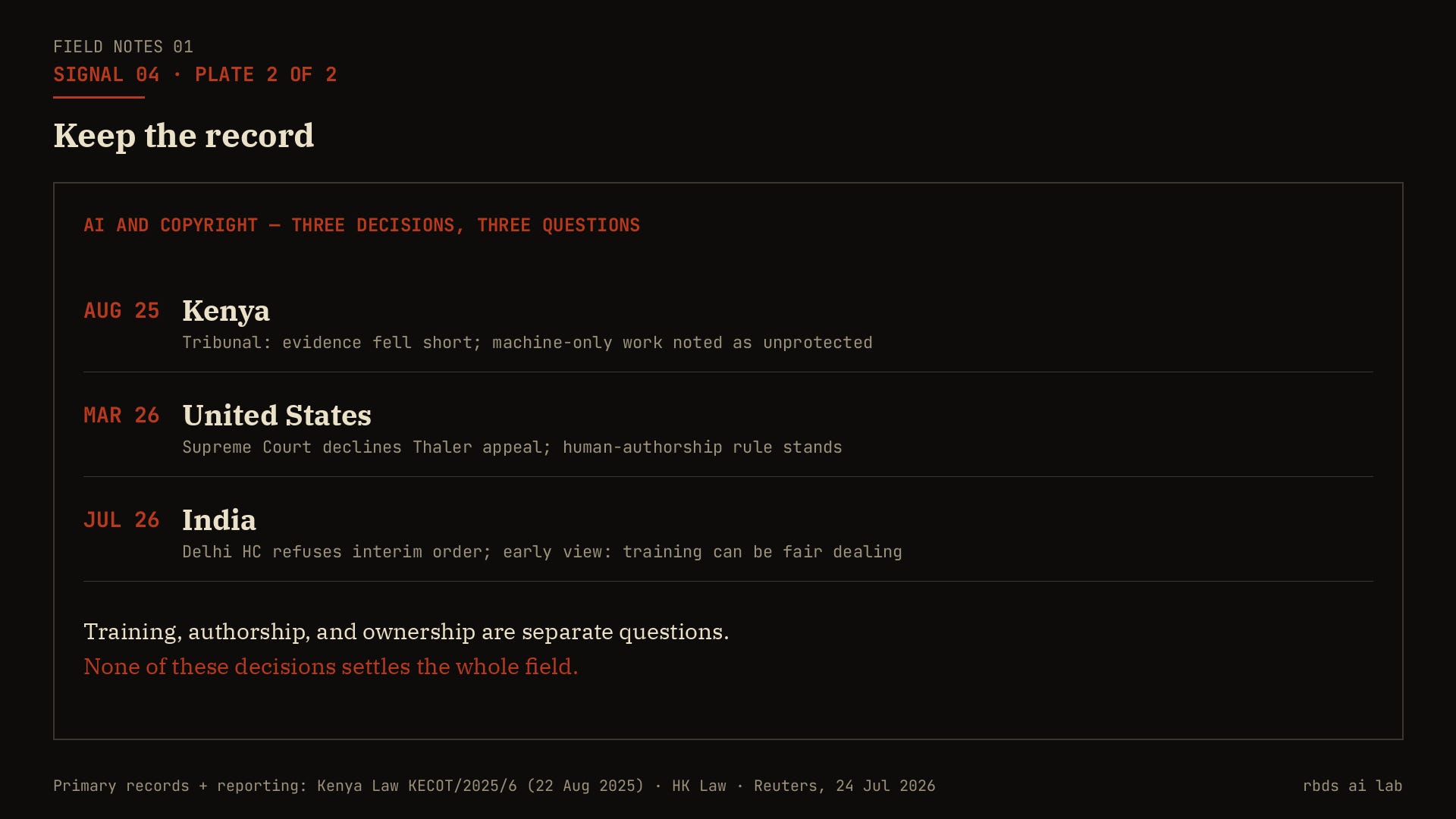 FIELD NOTES 01
SIGNAL 04 · PLATE 2 OF 2

Keep the record

AI AND COPYRIGHT — THREE DECISIONS, THREE QUESTIONS

AUG 25
Kenya
Tribunal: evidence fell short; machine-only work noted as unprotected

MAR 26
United States
Supreme Court declines Thaler appeal; human-authorship rule stands

JUL 26
India
Delhi HC refuses interim order; early view: training can be fair dealing

Training, authorship, and ownership are separate questions.
None of these decisions settles the whole field.

Primary records + reporting: Kenya Law KECOT/2025/6 (22 Aug 2025) · HK Law · Reuters, 24 Jul 2026

rbds ai lab